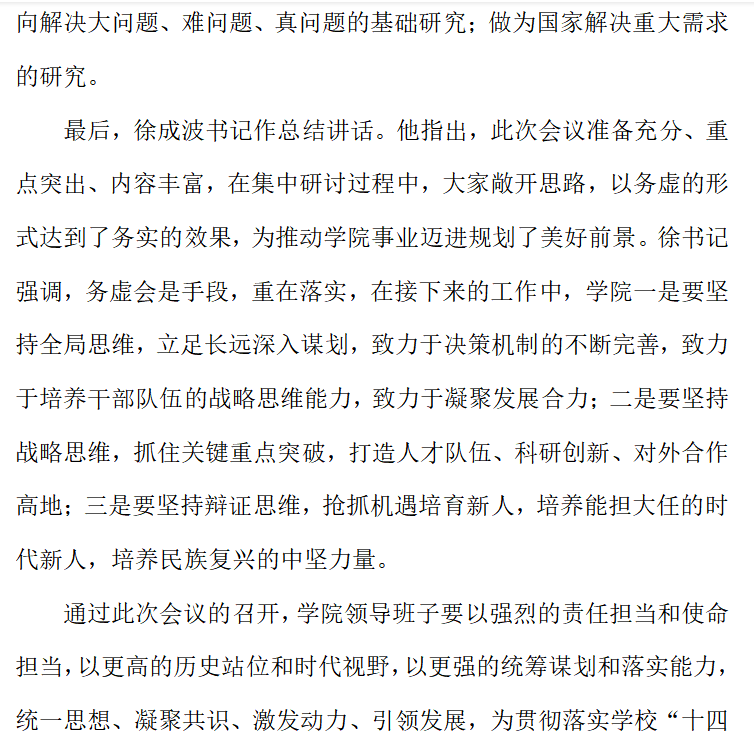 向解决大问题、难问题、真问题的基础研究；做为国家解决重大需求的研究。

最后，徐成波书记作总结讲话。他指出，此次会议准备充分、重点突出、内容丰富，在集中研讨过程中，大家敞开思路，以务虚的形式达到了务实的效果，为推动学院事业迈进规划了美好前景。徐书记强调，务虚会是手段，重在落实，在接下来的工作中，学院一是要坚持全局思维，立足长远深入谋划，致力于决策机制的不断完善，致力于培养干部队伍的战略思维能力，致力于凝聚发展合力；二是要坚持战略思维，抓住关键重点突破，打造人才队伍、科研创新、对外合作高地；三是要坚持辩证思维，抢抓机遇培育新人，培养能担大任的时代新人，培养民族复兴的中坚力量。

通过此次会议的召开，学院领导班子要以强烈的责任担当和使命担当，以更高的历史站位和时代视野，以更强的统筹谋划和落实能力，统一思想、凝聚共识、激发动力、引领发展，为贯彻落实学校“十四